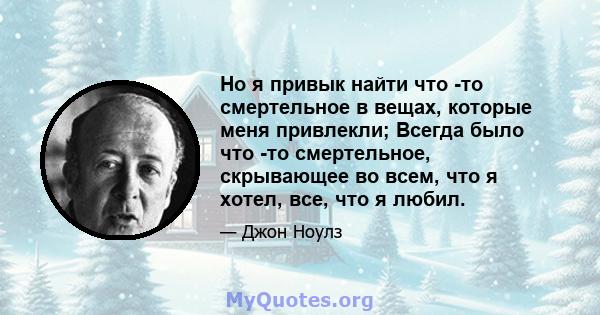 Но я привык найти что -то смертельное в вещах, которые меня привлекли; Всегда было что -то смертельное, скрывающее во всем, что я хотел, все, что я любил.

— Джон Ноулз

MyQuotes.org